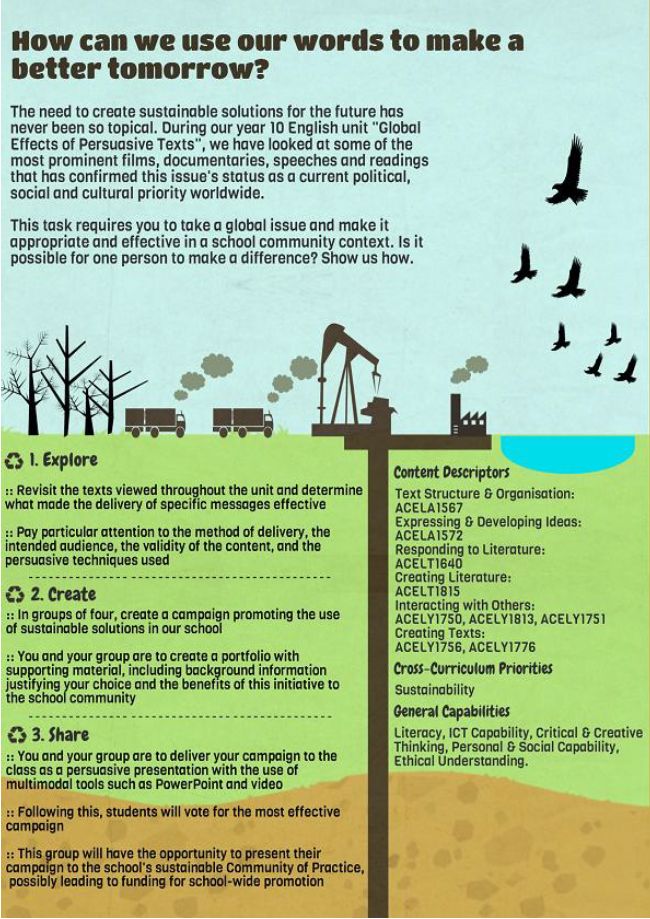 How can we use our words to make a better tomorrow?

The need to create sustainable solutions for the future has never been so topical. During our year 10 English unit "Global Effects of Persuasive Texts", we have looked at some of the most prominent films, documentaries, speeches and readings that has confirmed this issue's status as a current political, social and cultural priority worldwide.

This task requires you to take a global issue and make it appropriate and effective in a school community context. Is it possible for one person to make a difference? Show us how.

1. Explore

:: Revisit the texts viewed throughout the unit and determine what made the delivery of specific messages effective

:: Pay particular attention to the method of delivery, the intended audience, the validity of the content, and the persuasive techniques used

2. Create

:: In groups of four, create a campaign promoting the use of sustainable solutions in our school

:: You and your group are to create a portfolio with supporting material, including background information justifying your choice and the benefits of this initiative to the school community

3. Share

:: You and your group are to deliver your campaign to the class as a persuasive presentation with the use of multimodal tools such as PowerPoint and video

:: Following this, students will vote for the most effective campaign

:: This group will have the opportunity to present their campaign to the school's sustainable Community of Practice, possibly leading to funding for school-wide promotion

Content Descriptors

Text Structure & Organisation:
ACELA1567
Expressing & Developing Ideas:
ACELA1572
Responding to Literature:
ACELT1640
Creating Literature:
ACELT1815
Interacting with Others:
ACELY1750, ACELY1813, ACELY1751
Creating Texts:
ACELY1756, ACELY1776

Cross-Curriculum Priorities

Sustainability

General Capabilities

Literacy, ICT Capability, Critical & Creative Thinking, Personal & Social Capability, Ethical Understanding.